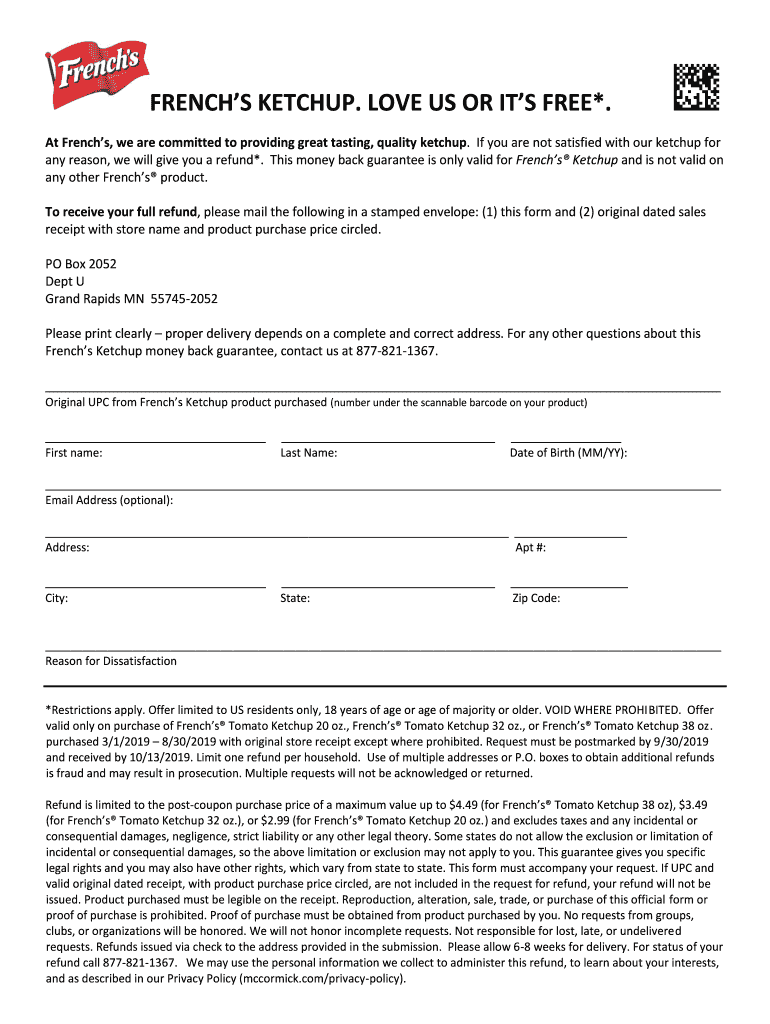 French's

FRENCH'S KETCHUP. LOVE US OR IT'S FREE*.

At French's, we are committed to providing great tasting, quality ketchup. If you are not satisfied with our ketchup for any reason, we will give you a refund*. This money back guarantee is only valid for French's® Ketchup and is not valid on any other French's® product.

To receive your full refund, please mail the following in a stamped envelope: (1) this form and (2) original dated sales receipt with store name and product purchase price circled.

PO Box 2052
Dept U
Grand Rapids MN 55745-2052

Please print clearly – proper delivery depends on a complete and correct address. For any other questions about this French's Ketchup money back guarantee, contact us at 877-821-1367.

Original UPC from French's Ketchup product purchased (number under the scannable barcode on your product)

First name:

Last Name:

Date of Birth (MM/YY):

Email Address (optional):

Address:

Apt #:

City:

State:

Zip Code:

Reason for Dissatisfaction

*Restrictions apply. Offer limited to US residents only, 18 years of age or age of majority or older. VOID WHERE PROHIBITED. Offer valid only on purchase of French's® Tomato Ketchup 20 oz., French's® Tomato Ketchup 32 oz., or French's® Tomato Ketchup 38 oz. purchased 3/1/2019 – 8/30/2019 with original store receipt except where prohibited. Request must be postmarked by 9/30/2019 and received by 10/13/2019. Limit one refund per household. Use of multiple addresses or P.O. boxes to obtain additional refunds is fraud and may result in prosecution. Multiple requests will not be acknowledged or returned.

Refund is limited to the post-coupon purchase price of a maximum value up to $4.49 (for French's® Tomato Ketchup 38 oz), $3.49 (for French's® Tomato Ketchup 32 oz.), or $2.99 (for French's® Tomato Ketchup 20 oz.) and excludes taxes and any incidental or consequential damages, negligence, strict liability or any other legal theory. Some states do not allow the exclusion or limitation of incidental or consequential damages, so the above limitation or exclusion may not apply to you. This guarantee gives you specific legal rights and you may also have other rights, which vary from state to state. This form must accompany your request. If UPC and valid original dated receipt, with product purchase price circled, are not included in the request for refund, your refund will not be issued. Product purchased must be legible on the receipt. Reproduction, alteration, sale, trade, or purchase of this official form or proof of purchase is prohibited. Proof of purchase must be obtained from product purchased by you. No requests from groups, clubs, or organizations will be honored. We will not honor incomplete requests. Not responsible for lost, late, or undelivered requests. Refunds issued via check to the address provided in the submission. Please allow 6-8 weeks for delivery. For status of your refund call 877-821-1367. We may use the personal information we collect to administer this refund, to learn about your interests, and as described in our Privacy Policy (mccormick.com/privacy-policy).